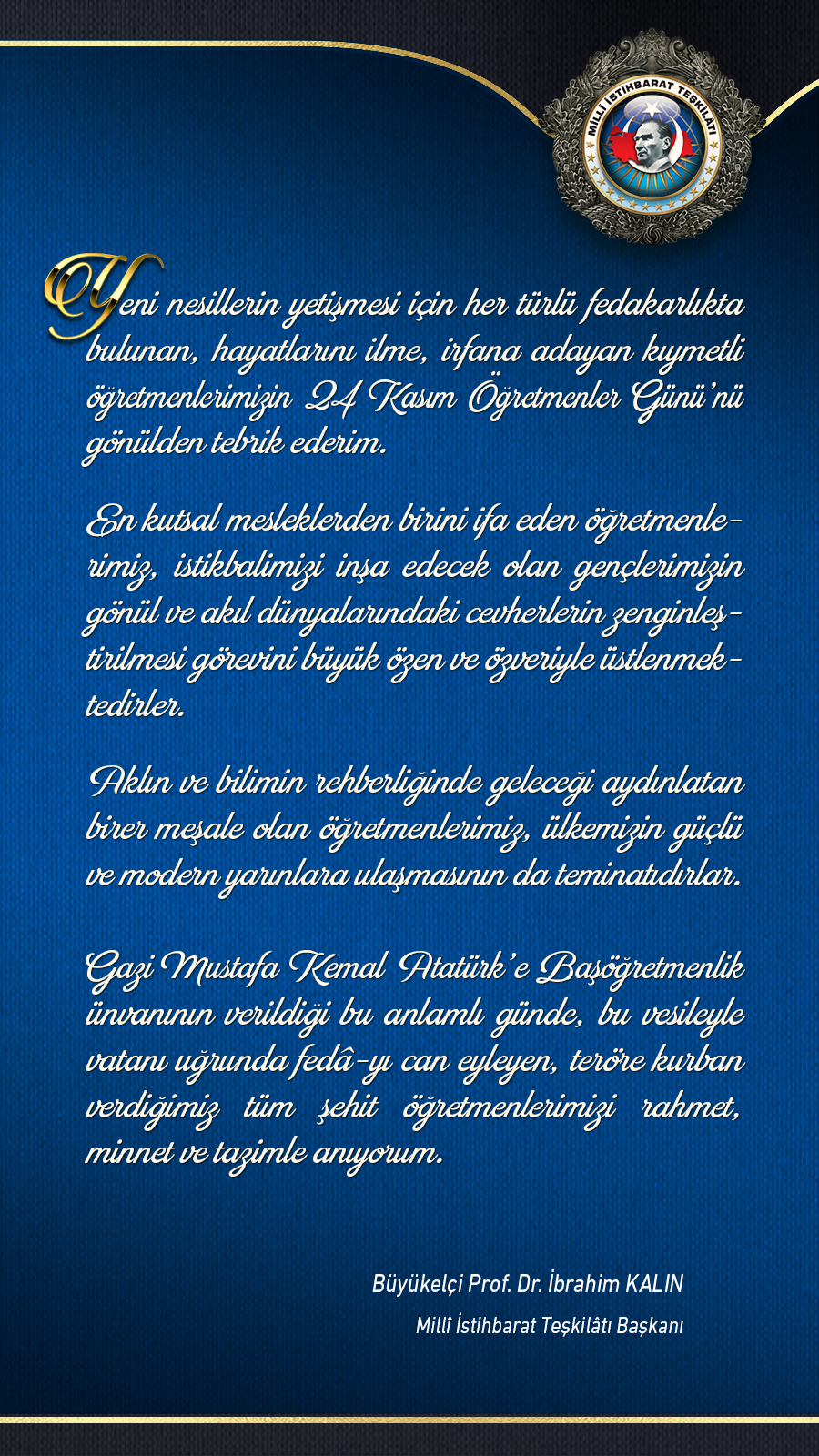 MİLLÎ İSTİHBARAT TEŞKİLÂTI

Yeni nesillerin yetişmesi için her türlü fedakarlıkta bulunan, hayatlarını ilme, irfana adayan kıymetli öğretmenlerimizin 24 Kasım Öğretmenler Günü'nü gönülden tebrik ederim.

En kutsal mesleklerden birini ifa eden öğretmenlerimiz, istikbalimizi inşa edecek olan gençlerimizin gönül ve akıl dünyalarındaki cevherlerin zenginleştirilmesi görevini büyük özen ve özveriyle üstlenmektedirler.

Aklın ve bilimin rehberliğinde geleceği aydınlatan birer meşale olan öğretmenlerimiz, ülkemizin güçlü ve modern yarınlara ulaşmasının da teminatıdırlar.

Gazi Mustafa Kemal Atatürk'e Başöğretmenlik ünvanının verildiği bu anlamlı günde, bu vesileyle vatanı uğrunda fedâ-yı can eyleyen, teröre kurban verdiğimiz tüm şehit öğretmenlerimizi rahmet, minnet ve tazimle anıyorum.

Büyükelçi Prof. Dr. İbrahim KALIN
Millî İstihbarat Teşkilâtı Başkanı